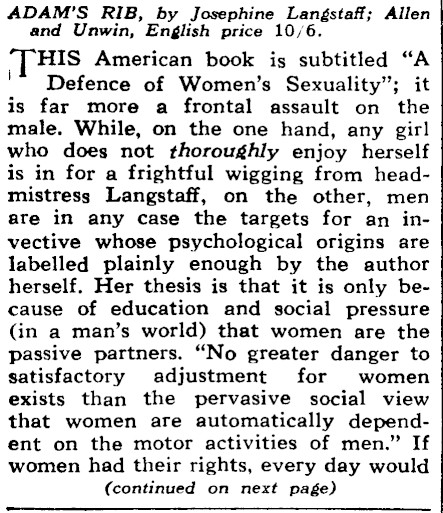 ADAM'S RIB, by Josephine Langstaff; Allen and Unwin, English price 10/6.

THIS American book is subtitled "A Defence of Women's Sexuality"; it is far more a frontal assault on the male. While, on the one hand, any girl who does not thoroughly enjoy herself is in for a frightful wigging from headmistress Langstaff, on the other, men are in any case the targets for an invective whose psychological origins are labelled plainly enough by the author herself. Her thesis is that it is only because of education and social pressure (in a man's world) that women are the passive partners. "No greater danger to satisfactory adjustment for women exists than the pervasive social view that women are automatically dependent on the motor activities of men." If women had their rights, every day would

(continued on next page)